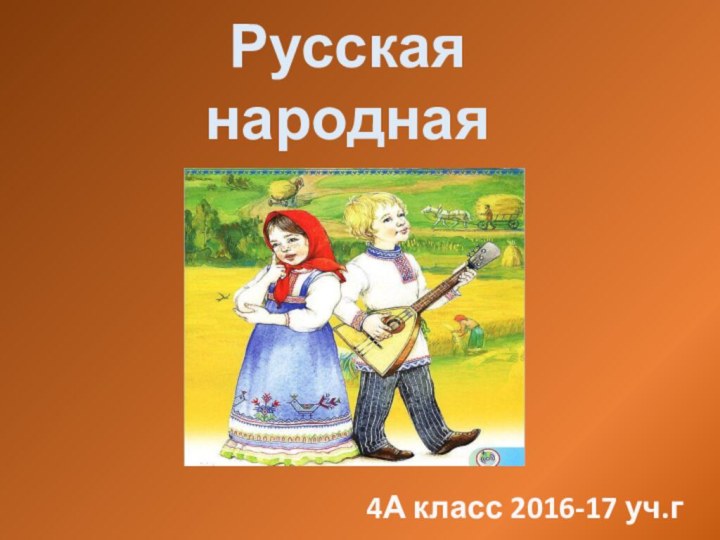 Русская народная

4А класс 2016-17 уч.г